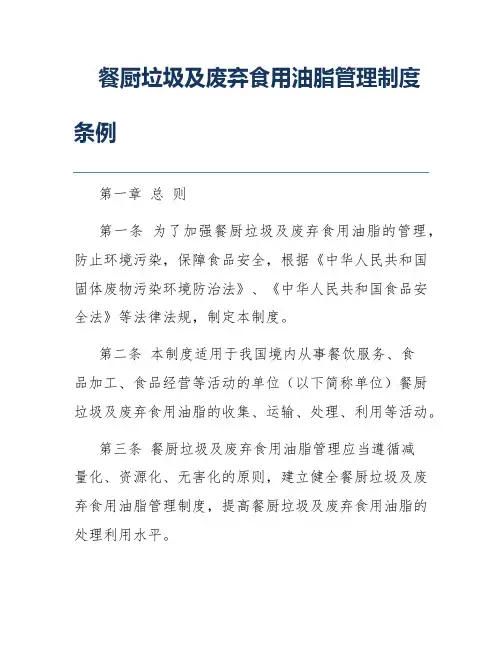 餐厨垃圾及废弃食用油脂管理制度条例

第一章 总 则

第一条 为了加强餐厨垃圾及废弃食用油脂的管理，防止环境污染，保障食品安全，根据《中华人民共和国固体废物污染环境防治法》、《中华人民共和国食品安全法》等法律法规，制定本制度。

第二条 本制度适用于我国境内从事餐饮服务、食品加工、食品经营等活动的单位（以下简称单位）餐厨垃圾及废弃食用油脂的收集、运输、处理、利用等活动。

第三条 餐厨垃圾及废弃食用油脂管理应当遵循减量化、资源化、无害化的原则，建立健全餐厨垃圾及废弃食用油脂管理制度，提高餐厨垃圾及废弃食用油脂的处理利用水平。